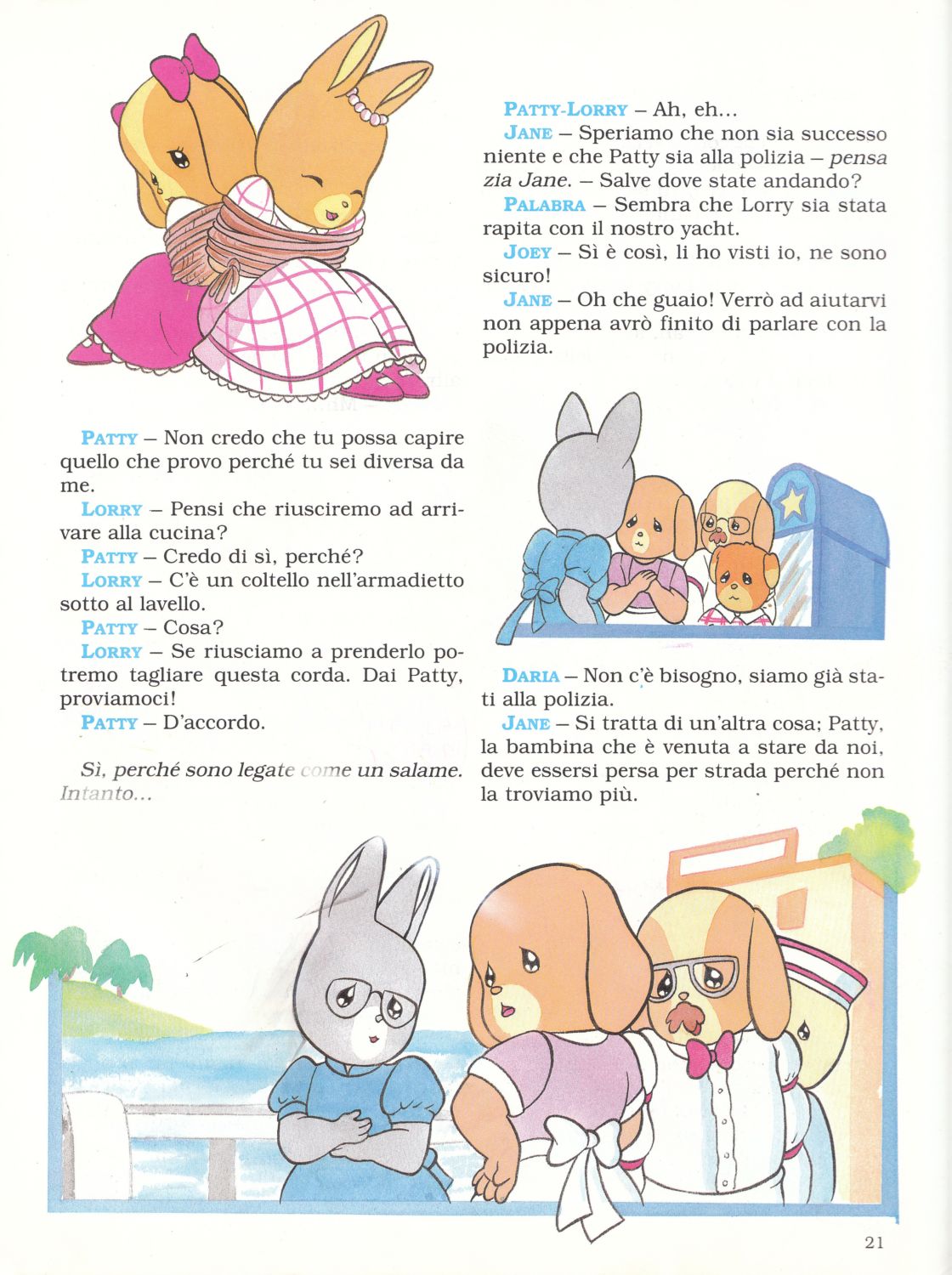 PATTY – Non credo che tu possa capire quello che provo perché tu sei diversa da me.

LORRY – Pensi che riusciremo ad arrivare alla cucina?

PATTY – Credo di sì, perché?

LORRY – C'è un coltello nell'armadietto sotto al lavello.

PATTY – Cosa?

LORRY – Se riusciamo a prenderlo potremo tagliare questa corda. Dai Patty, proviamoci!

PATTY – D'accordo.

Sì, perché sono legate come un salame. Intanto...

PATTY-LORRY – Ah, eh...

JANE – Speriamo che non sia successo niente e che Patty sia alla polizia – pensa zia Jane. – Salve dove state andando?

PALABRA – Sembra che Lorry sia stata rapita con il nostro yacht.

JOEY – Sì è così, li ho visti io, ne sono sicuro!

JANE – Oh che guaio! Verrò ad aiutarvi non appena avrò finito di parlare con la polizia.

DARIA – Non c'è bisogno, siamo già stati alla polizia.

JANE – Si tratta di un'altra cosa; Patty, la bambina che è venuta a stare da noi, deve essersi persa per strada perché non la troviamo più.

21